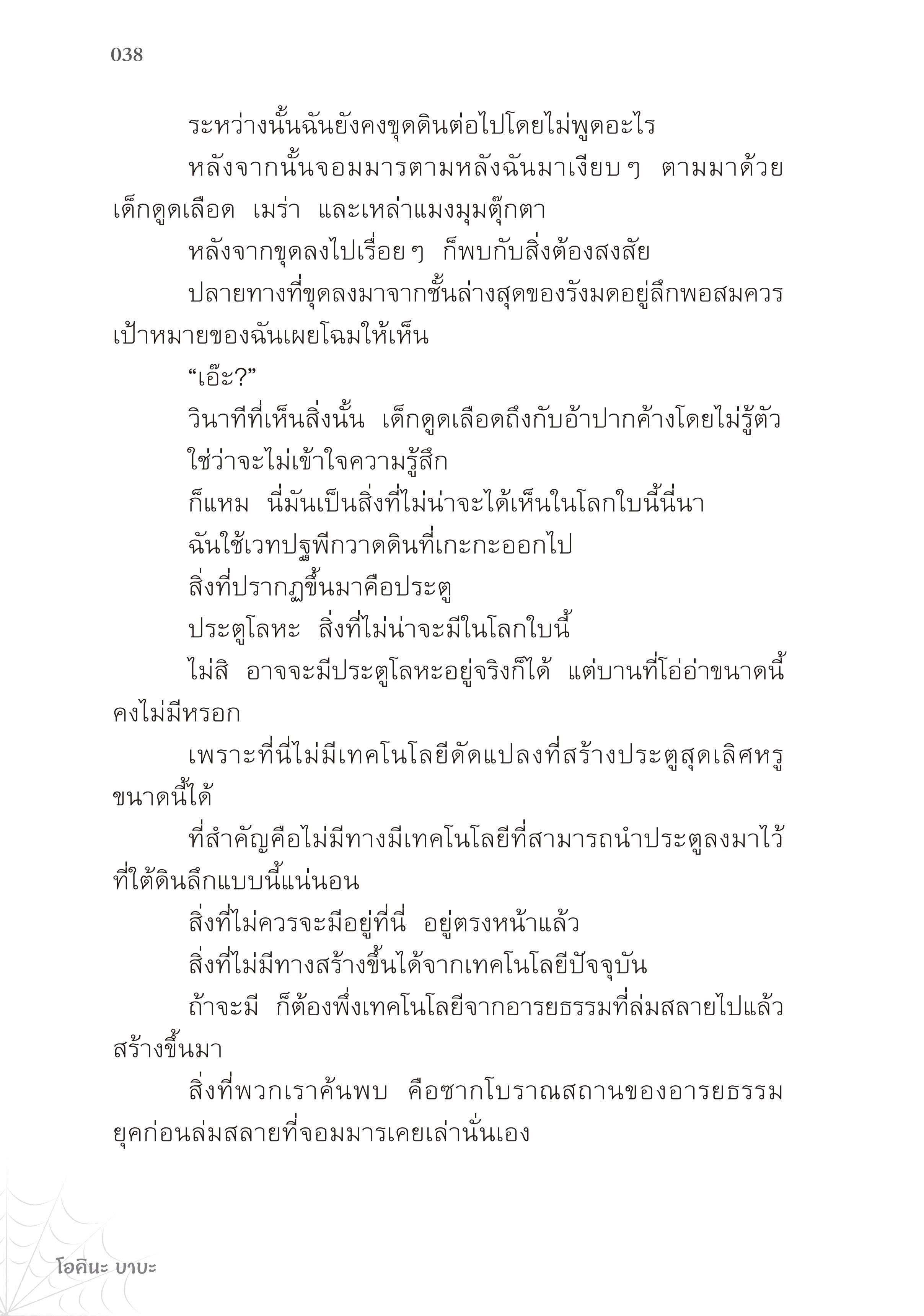 038

ระหว่างนั้นฉันยังคงขุดดินต่อไปโดยไม่พูดอะไร

หลังจากนั้นจอมมารตามหลังฉันมาเงียบ ๆ ตามมาด้วยเด็กดูดเลือด เมร่า และเหล่าแมงมุมตุ๊กตา

หลังจากขุดลงไปเรื่อย ๆ ก็พบกับสิ่งต้องสงสัย

ปลายทางที่ขุดลงมาจากชั้นล่างสุดของรังมดอยู่ลึกพอสมควร เป้าหมายของฉันเผยโฉมให้เห็น

“เอ๊ะ?”

วินาทีที่เห็นสิ่งนั้น เด็กดูดเลือดถึงกับอ้าปากค้างโดยไม่รู้ตัว

ใช่ว่าจะไม่เข้าใจความรู้สึก

ก็แหม นี่มันเป็นสิ่งที่ไม่น่าจะได้เห็นในโลกใบนี้นี่นา

ฉันใช้เวทปฐพีกวาดดินที่เกะกะออกไป

สิ่งที่ปรากฏขึ้นมาคือประตู

ประตูโลหะ สิ่งที่ไม่น่าจะมีในโลกใบนี้

ไม่สิ อาจจะมีประตูโลหะอยู่จริงก็ได้ แต่บานที่โอ่อ่าขนาดนี้คงไม่มีหรอก

เพราะที่นี่ไม่มีเทคโนโลยีดัดแปลงที่สร้างประตูสุดเลิศหรูขนาดนี้ได้

ที่สำคัญคือไม่มีทางมีเทคโนโลยีที่สามารถนำประตูลงมาไว้ที่ใต้ดินลึกแบบนี้แน่นอน

สิ่งที่ไม่ควรจะมีอยู่ที่นี่ อยู่ตรงหน้าแล้ว

สิ่งที่ไม่มีทางสร้างขึ้นได้จากเทคโนโลยีปัจจุบัน

ถ้าจะมี ก็ต้องพึ่งเทคโนโลยีจากอารยธรรมที่ล่มสลายไปแล้วสร้างขึ้นมา

สิ่งที่พวกเราค้นพบ คือซากโบราณสถานของอารยธรรมยุคก่อนล่มสลายที่จอมมารเคยเล่านั่นเอง

โอคินะ บาบะ